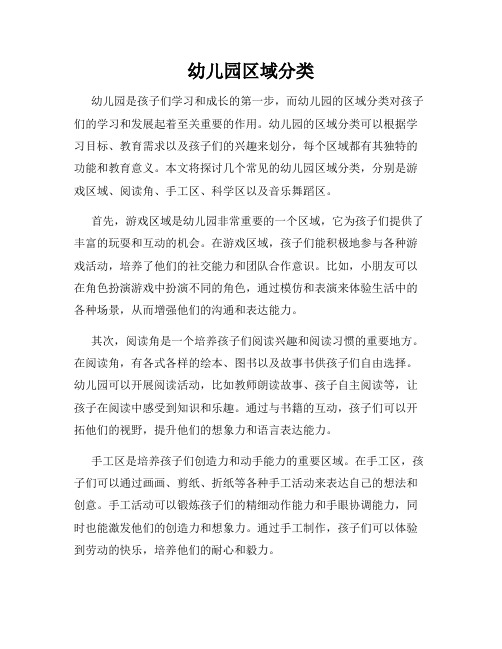 幼儿园区域分类

幼儿园是孩子们学习和成长的第一步，而幼儿园的区域分类对孩子们的学习和发展起着至关重要的作用。幼儿园的区域分类可以根据学习目标、教育需求以及孩子们的兴趣来划分，每个区域都有其独特的功能和教育意义。本文将探讨几个常见的幼儿园区域分类，分别是游戏区域、阅读角、手工区、科学区以及音乐舞蹈区。

首先，游戏区域是幼儿园非常重要的一个区域，它为孩子们提供了丰富的玩耍和互动的机会。在游戏区域，孩子们能积极地参与各种游戏活动，培养了他们的社交能力和团队合作意识。比如，小朋友可以在角色扮演游戏中扮演不同的角色，通过模仿和表演来体验生活中的各种场景，从而增强他们的沟通和表达能力。

其次，阅读角是一个培养孩子们阅读兴趣和阅读习惯的重要地方。在阅读角，有各式各样的绘本、图书以及故事书供孩子们自由选择。幼儿园可以开展阅读活动，比如教师朗读故事、孩子自主阅读等，让孩子在阅读中感受到知识和乐趣。通过与书籍的互动，孩子们可以开拓他们的视野，提升他们的想象力和语言表达能力。

手工区是培养孩子们创造力和动手能力的重要区域。在手工区，孩子们可以通过画画、剪纸、折纸等各种手工活动来表达自己的想法和创意。手工活动可以锻炼孩子们的精细动作能力和手眼协调能力，同时也能激发他们的创造力和想象力。通过手工制作，孩子们可以体验到劳动的快乐，培养他们的耐心和毅力。